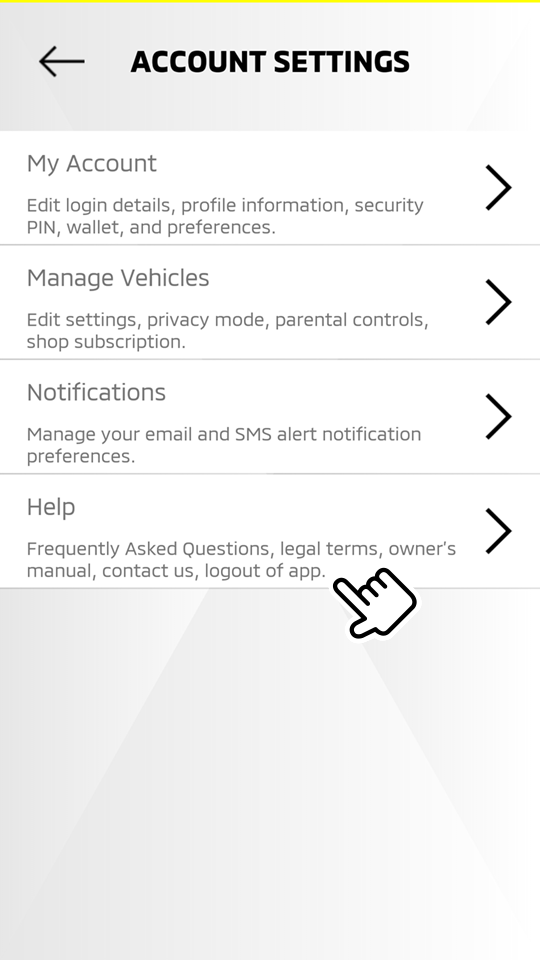 ACCOUNT SETTINGS

My Account
Edit login details, profile information, security PIN, wallet, and preferences.

Manage Vehicles
Edit settings, privacy mode, parental controls, shop subscription.

Notifications
Manage your email and SMS alert notification preferences.

Help
Frequently Asked Questions, legal terms, owner's manual, contact us, logout of app.